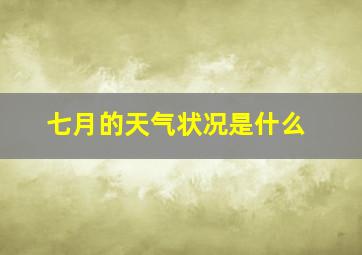 七月的天气状况是什么